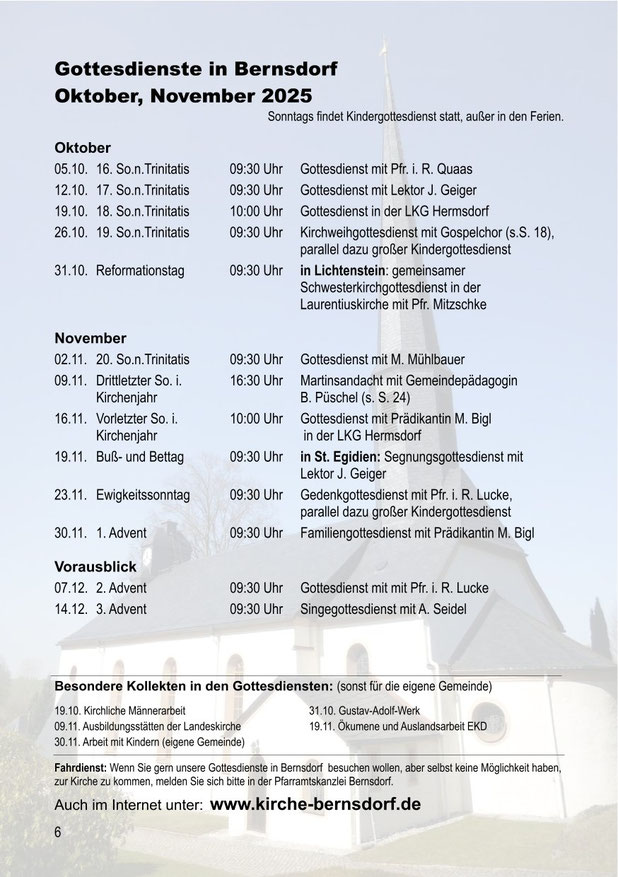 Gottesdienste in Bernsdorf
Oktober, November 2025

Sonntags findet Kindergottesdienst statt, außer in den Ferien.

Oktober

| | | | |
|---|---|---|---|
| 05.10. | 16. So.n.Trinitatis | 09:30 Uhr | Gottesdienst mit Pfr. i. R. Quaas |
| 12.10. | 17. So.n.Trinitatis | 09:30 Uhr | Gottesdienst mit Lektor J. Geiger |
| 19.10. | 18. So.n.Trinitatis | 10:00 Uhr | Gottesdienst in der LKG Hermsdorf |
| 26.10. | 19. So.n.Trinitatis | 09:30 Uhr | Kirchweihgottesdienst mit Gospelchor (s.S. 18), parallel dazu großer Kindergottesdienst |
| 31.10. | Reformationstag | 09:30 Uhr | in Lichtenstein: gemeinsamer Schwesterkirchgottesdienst in der Laurentiuskirche mit Pfr. Mitzschke |

November

| | | | |
|---|---|---|---|
| 02.11. | 20. So.n.Trinitatis | 09:30 Uhr | Gottesdienst mit M. Mühlbauer |
| 09.11. | Drittletzter So. i. Kirchenjahr | 16:30 Uhr | Martinsandacht mit Gemeindepädagogin B. Püschel (s. S. 24) |
| 16.11. | Vorletzter So. i. Kirchenjahr | 10:00 Uhr | Gottesdienst mit Prädikantin M. Bigl in der LKG Hermsdorf |
| 19.11. | Buß- und Bettag | 09:30 Uhr | in St. Egidien: Segnungsgottesdienst mit Lektor J. Geiger |
| 23.11. | Ewigkeitssonntag | 09:30 Uhr | Gedenkgottesdienst mit Pfr. i. R. Lucke, parallel dazu großer Kindergottesdienst |
| 30.11. | 1. Advent | 09:30 Uhr | Familiengottesdienst mit Prädikantin M. Bigl |

Vorausblick

| | | | |
|---|---|---|---|
| 07.12. | 2. Advent | 09:30 Uhr | Gottesdienst mit mit Pfr. i. R. Lucke |
| 14.12. | 3. Advent | 09:30 Uhr | Singegottesdienst mit A. Seidel |

Besondere Kollekten in den Gottesdiensten: (sonst für die eigene Gemeinde)

19.10. Kirchliche Männerarbeit
09.11. Ausbildungsstätten der Landeskirche
30.11. Arbeit mit Kindern (eigene Gemeinde)

31.10. Gustav-Adolf-Werk
19.11. Ökumene und Auslandsarbeit EKD

Fahrdienst: Wenn Sie gern unsere Gottesdienste in Bernsdorf besuchen wollen, aber selbst keine Möglichkeit haben, zur Kirche zu kommen, melden Sie sich bitte in der Pfarramtskanzlei Bernsdorf.

Auch im Internet unter: www.kirche-bernsdorf.de

6